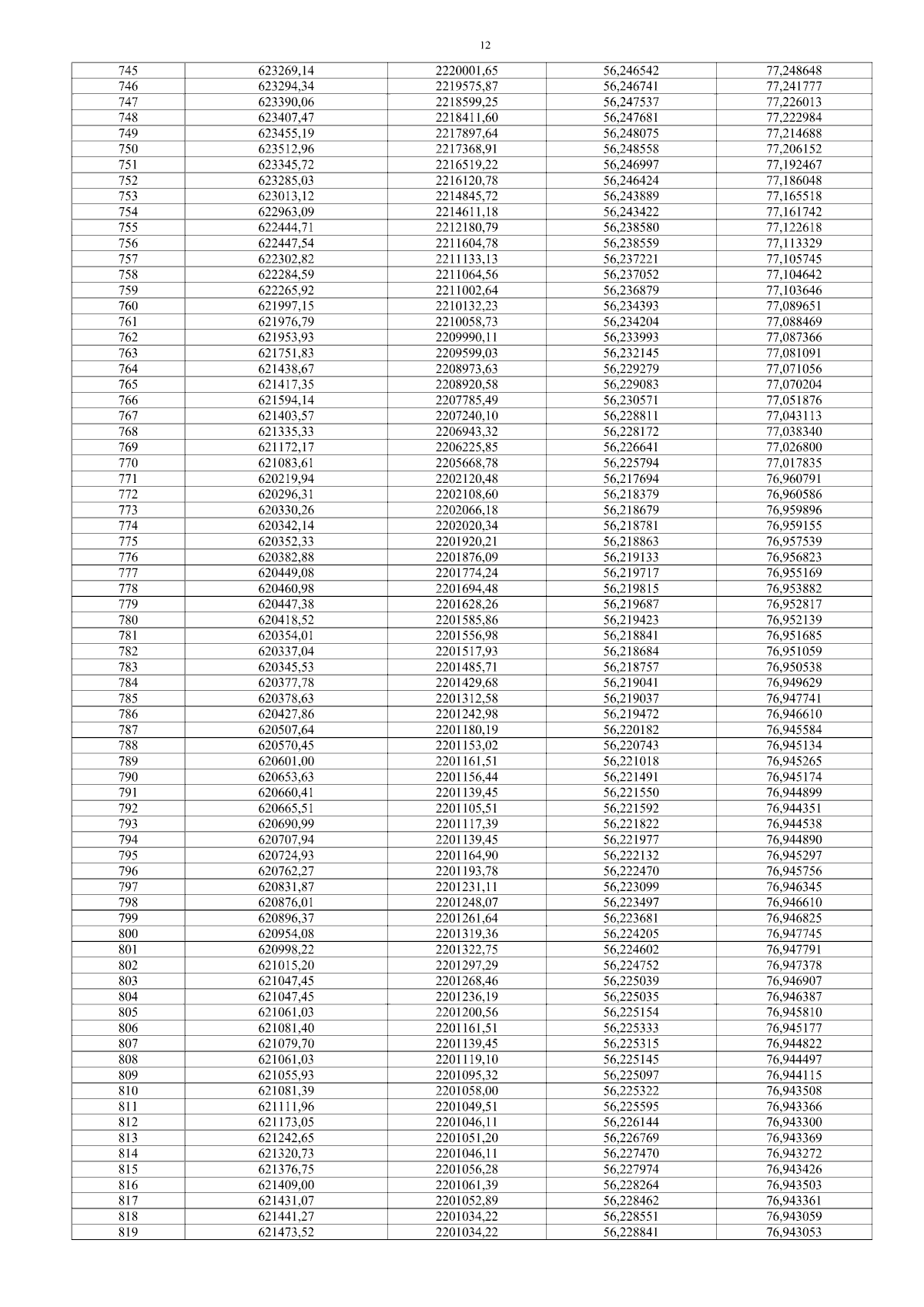 12

| 745 | 623269,14 | 2220001,65 | 56,246542 | 77,248648 |
|---|---|---|---|---|
| 746 | 623294,34 | 2219575,87 | 56,246741 | 77,241777 |
| 747 | 623390,06 | 2218599,25 | 56,247537 | 77,226013 |
| 748 | 623407,47 | 2218411,60 | 56,247681 | 77,222984 |
| 749 | 623455,19 | 2217897,64 | 56,248075 | 77,214688 |
| 750 | 623512,96 | 2217368,91 | 56,248558 | 77,206152 |
| 751 | 623345,72 | 2216519,22 | 56,246997 | 77,192467 |
| 752 | 623285,03 | 2216120,78 | 56,246424 | 77,186048 |
| 753 | 623013,12 | 2214845,72 | 56,243889 | 77,165518 |
| 754 | 622963,09 | 2214611,18 | 56,243422 | 77,161742 |
| 755 | 622444,71 | 2212180,79 | 56,238580 | 77,122618 |
| 756 | 622447,54 | 2211604,78 | 56,238559 | 77,113329 |
| 757 | 622302,82 | 2211133,13 | 56,237221 | 77,105745 |
| 758 | 622284,59 | 2211064,56 | 56,237052 | 77,104642 |
| 759 | 622265,92 | 2211002,64 | 56,236879 | 77,103646 |
| 760 | 621997,15 | 2210132,23 | 56,234393 | 77,089651 |
| 761 | 621976,79 | 2210058,73 | 56,234204 | 77,088469 |
| 762 | 621953,93 | 2209990,11 | 56,233993 | 77,087366 |
| 763 | 621751,83 | 2209599,03 | 56,232145 | 77,081091 |
| 764 | 621438,67 | 2208973,63 | 56,229279 | 77,071056 |
| 765 | 621417,35 | 2208920,58 | 56,229083 | 77,070204 |
| 766 | 621594,14 | 2207785,49 | 56,230571 | 77,051876 |
| 767 | 621403,57 | 2207240,10 | 56,228811 | 77,043113 |
| 768 | 621335,33 | 2206943,32 | 56,228172 | 77,038340 |
| 769 | 621172,17 | 2206225,85 | 56,226641 | 77,026800 |
| 770 | 621083,61 | 2205668,78 | 56,225794 | 77,017835 |
| 771 | 620219,94 | 2202120,48 | 56,217694 | 76,960791 |
| 772 | 620296,31 | 2202108,60 | 56,218379 | 76,960586 |
| 773 | 620330,26 | 2202066,18 | 56,218679 | 76,959896 |
| 774 | 620342,14 | 2202020,34 | 56,218781 | 76,959155 |
| 775 | 620352,33 | 2201920,21 | 56,218863 | 76,957539 |
| 776 | 620382,88 | 2201876,09 | 56,219133 | 76,956823 |
| 777 | 620449,08 | 2201774,24 | 56,219717 | 76,955169 |
| 778 | 620460,98 | 2201694,48 | 56,219815 | 76,953882 |
| 779 | 620447,38 | 2201628,26 | 56,219687 | 76,952817 |
| 780 | 620418,52 | 2201585,86 | 56,219423 | 76,952139 |
| 781 | 620354,01 | 2201556,98 | 56,218841 | 76,951685 |
| 782 | 620337,04 | 2201517,93 | 56,218684 | 76,951059 |
| 783 | 620345,53 | 2201485,71 | 56,218757 | 76,950538 |
| 784 | 620377,78 | 2201429,68 | 56,219041 | 76,949629 |
| 785 | 620378,63 | 2201312,58 | 56,219037 | 76,947741 |
| 786 | 620427,86 | 2201242,98 | 56,219472 | 76,946610 |
| 787 | 620507,64 | 2201180,19 | 56,220182 | 76,945584 |
| 788 | 620570,45 | 2201153,02 | 56,220743 | 76,945134 |
| 789 | 620601,00 | 2201161,51 | 56,221018 | 76,945265 |
| 790 | 620653,63 | 2201156,44 | 56,221491 | 76,945174 |
| 791 | 620660,41 | 2201139,45 | 56,221550 | 76,944899 |
| 792 | 620665,51 | 2201105,51 | 56,221592 | 76,944351 |
| 793 | 620690,99 | 2201117,39 | 56,221822 | 76,944538 |
| 794 | 620707,94 | 2201139,45 | 56,221977 | 76,944890 |
| 795 | 620724,93 | 2201164,90 | 56,222132 | 76,945297 |
| 796 | 620762,27 | 2201193,78 | 56,222470 | 76,945756 |
| 797 | 620831,87 | 2201231,11 | 56,223099 | 76,946345 |
| 798 | 620876,01 | 2201248,07 | 56,223497 | 76,946610 |
| 799 | 620896,37 | 2201261,64 | 56,223681 | 76,946825 |
| 800 | 620954,08 | 2201319,36 | 56,224205 | 76,947745 |
| 801 | 620998,22 | 2201322,75 | 56,224602 | 76,947791 |
| 802 | 621015,20 | 2201297,29 | 56,224752 | 76,947378 |
| 803 | 621047,45 | 2201268,46 | 56,225039 | 76,946907 |
| 804 | 621047,45 | 2201236,19 | 56,225035 | 76,946387 |
| 805 | 621061,03 | 2201200,56 | 56,225154 | 76,945810 |
| 806 | 621081,40 | 2201161,51 | 56,225333 | 76,945177 |
| 807 | 621079,70 | 2201139,45 | 56,225315 | 76,944822 |
| 808 | 621061,03 | 2201119,10 | 56,225145 | 76,944497 |
| 809 | 621055,93 | 2201095,32 | 56,225097 | 76,944115 |
| 810 | 621081,39 | 2201058,00 | 56,225322 | 76,943508 |
| 811 | 621111,96 | 2201049,51 | 56,225595 | 76,943366 |
| 812 | 621173,05 | 2201046,11 | 56,226144 | 76,943300 |
| 813 | 621242,65 | 2201051,20 | 56,226769 | 76,943369 |
| 814 | 621320,73 | 2201046,11 | 56,227470 | 76,943272 |
| 815 | 621376,75 | 2201056,28 | 56,227974 | 76,943426 |
| 816 | 621409,00 | 2201061,39 | 56,228264 | 76,943503 |
| 817 | 621431,07 | 2201052,89 | 56,228462 | 76,943361 |
| 818 | 621441,27 | 2201034,22 | 56,228551 | 76,943059 |
| 819 | 621473,52 | 2201034,22 | 56,228841 | 76,943053 |